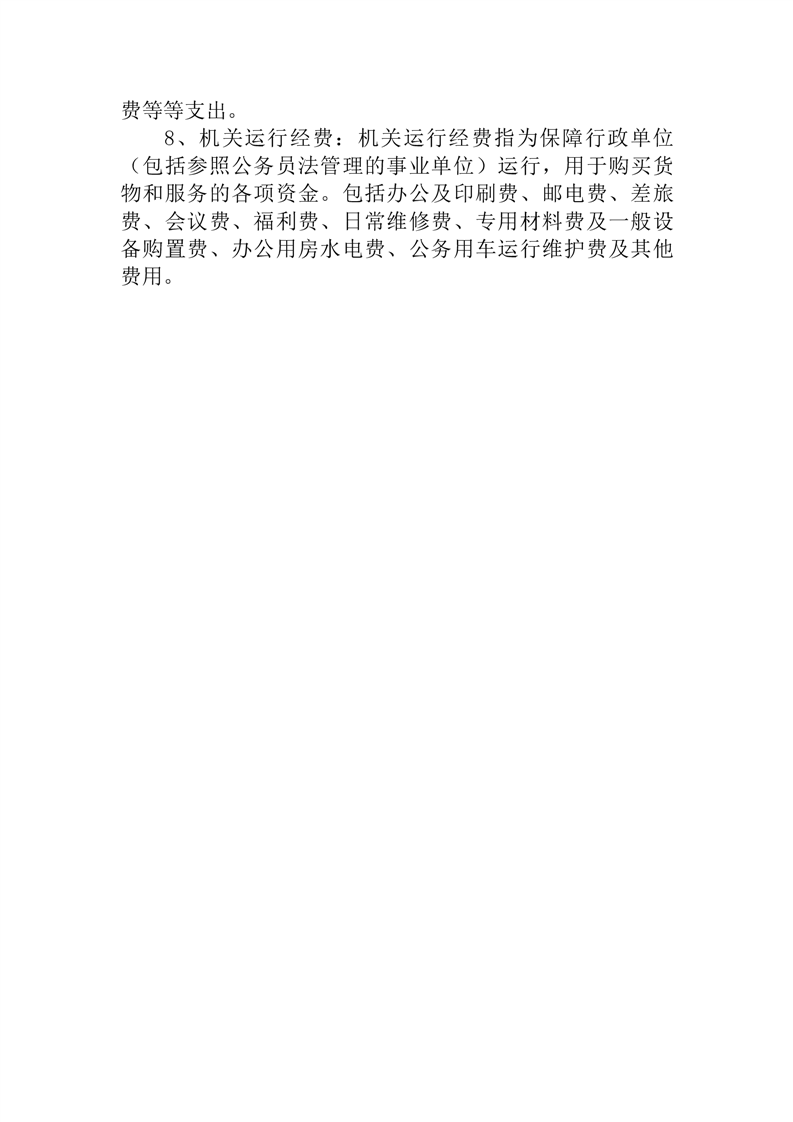 费等等支出。

8、机关运行经费：机关运行经费指为保障行政单位（包括参照公务员法管理的事业单位）运行，用于购买货物和服务的各项资金。包括办公及印刷费、邮电费、差旅费、会议费、福利费、日常维修费、专用材料费及一般设备购置费、办公用房水电费、公务用车运行维护费及其他费用。